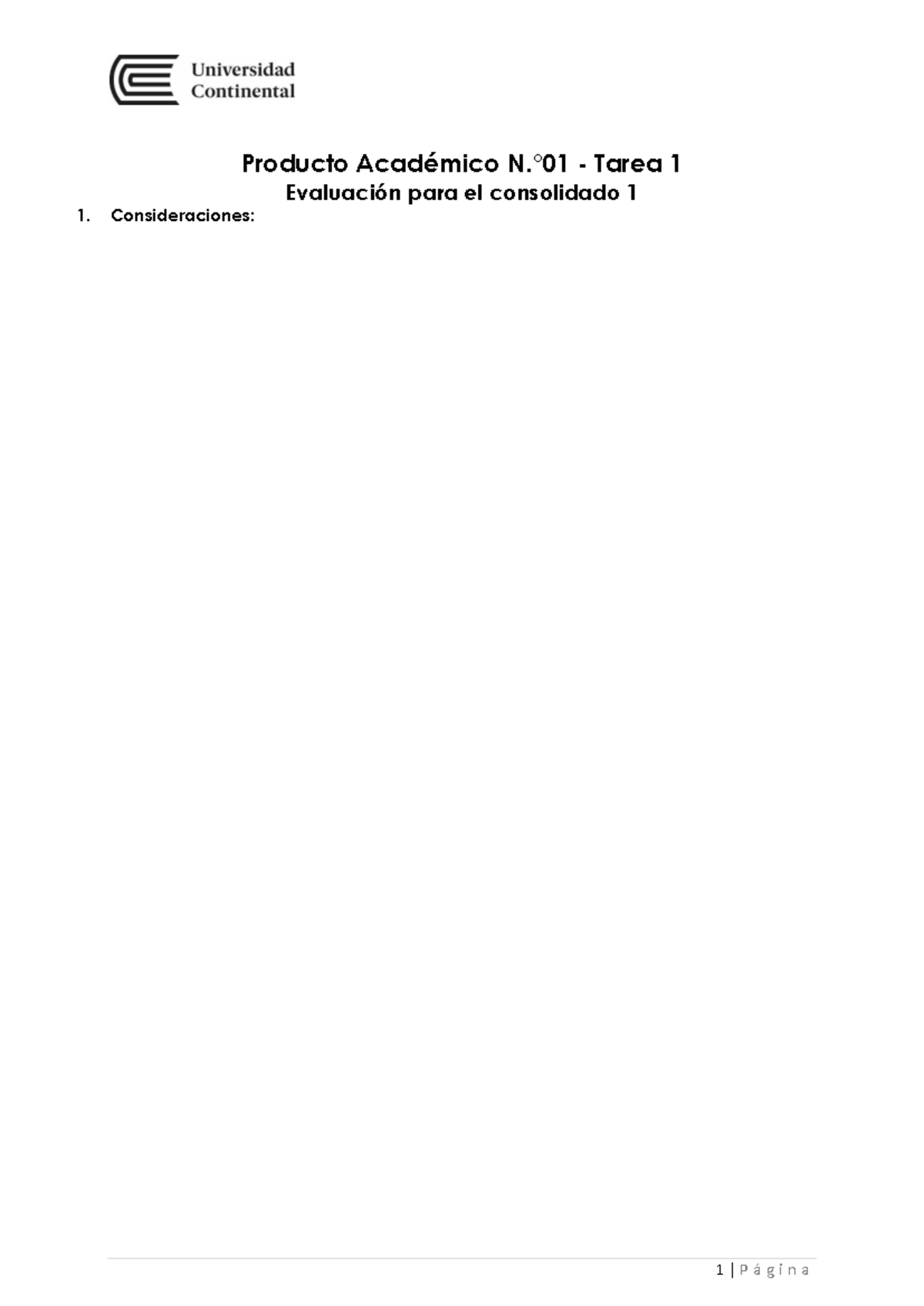 Universidad
Continental

Producto Académico N.°01 - Tarea 1

Evaluación para el consolidado 1

1. Consideraciones:

1 | Página